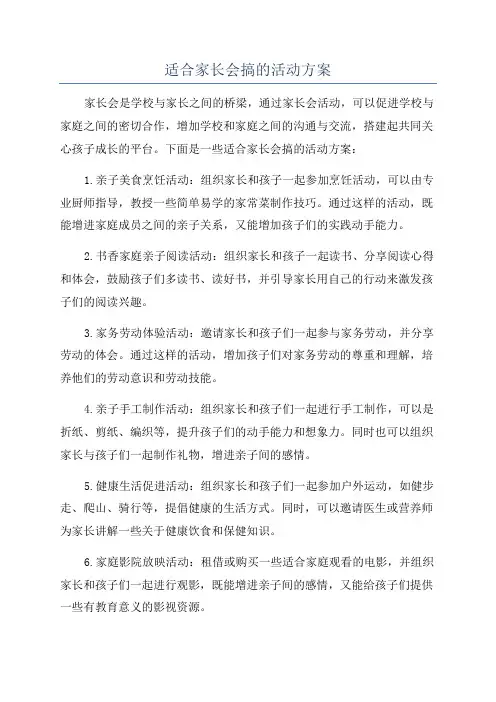 适合家长会搞的活动方案

家长会是学校与家长之间的桥梁，通过家长会活动，可以促进学校与家庭之间的密切合作，增加学校和家庭之间的沟通与交流，搭建起共同关心孩子成长的平台。下面是一些适合家长会搞的活动方案：

1.亲子美食烹饪活动：组织家长和孩子一起参加烹饪活动，可以由专业厨师指导，教授一些简单易学的家常菜制作技巧。通过这样的活动，既能增进家庭成员之间的亲子关系，又能增加孩子们的实践动手能力。

2.书香家庭亲子阅读活动：组织家长和孩子一起读书、分享阅读心得和体会，鼓励孩子们多读书、读好书，并引导家长用自己的行动来激发孩子们的阅读兴趣。

3.家务劳动体验活动：邀请家长和孩子们一起参与家务劳动，并分享劳动的体会。通过这样的活动，增加孩子们对家务劳动的尊重和理解，培养他们的劳动意识和劳动技能。

4.亲子手工制作活动：组织家长和孩子们一起进行手工制作，可以是折纸、剪纸、编织等，提升孩子们的动手能力和想象力。同时也可以组织家长与孩子们一起制作礼物，增进亲子间的感情。

5.健康生活促进活动：组织家长和孩子们一起参加户外运动，如健步走、爬山、骑行等，提倡健康的生活方式。同时，可以邀请医生或营养师为家长讲解一些关于健康饮食和保健知识。

6.家庭影院放映活动：租借或购买一些适合家庭观看的电影，并组织家长和孩子们一起进行观影，既能增进亲子间的感情，又能给孩子们提供一些有教育意义的影视资源。